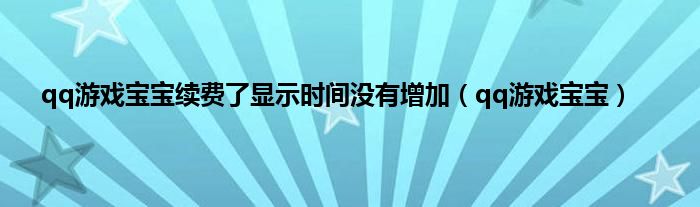 qq游戏宝宝续费了显示时间没有增加（qq游戏宝宝）